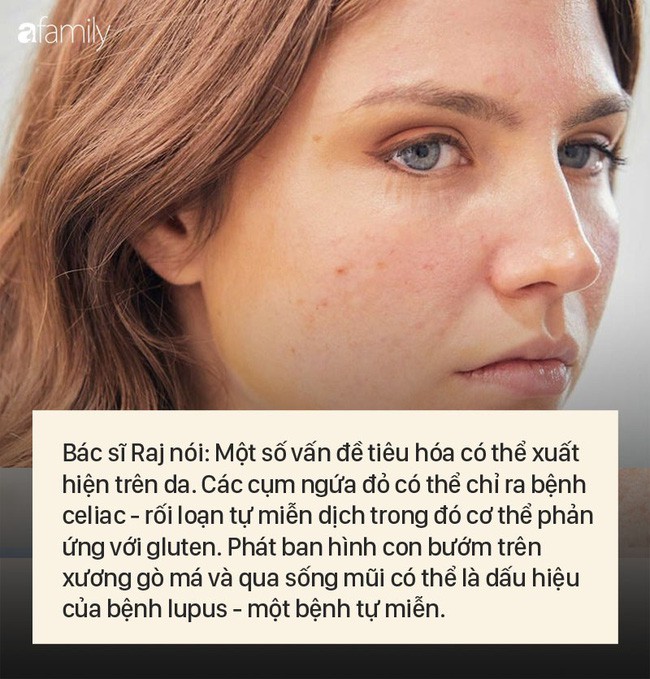 afamily

Bác sĩ Raj nói: Một số vấn đề tiêu hóa có thể xuất hiện trên da. Các cụm ngứa đỏ có thể chỉ ra bệnh celiac - rối loạn tự miễn dịch trong đó cơ thể phản ứng với gluten. Phát ban hình con bướm trên xương gò má và qua sống mũi có thể là dấu hiệu của bệnh lupus - một bệnh tự miễn.